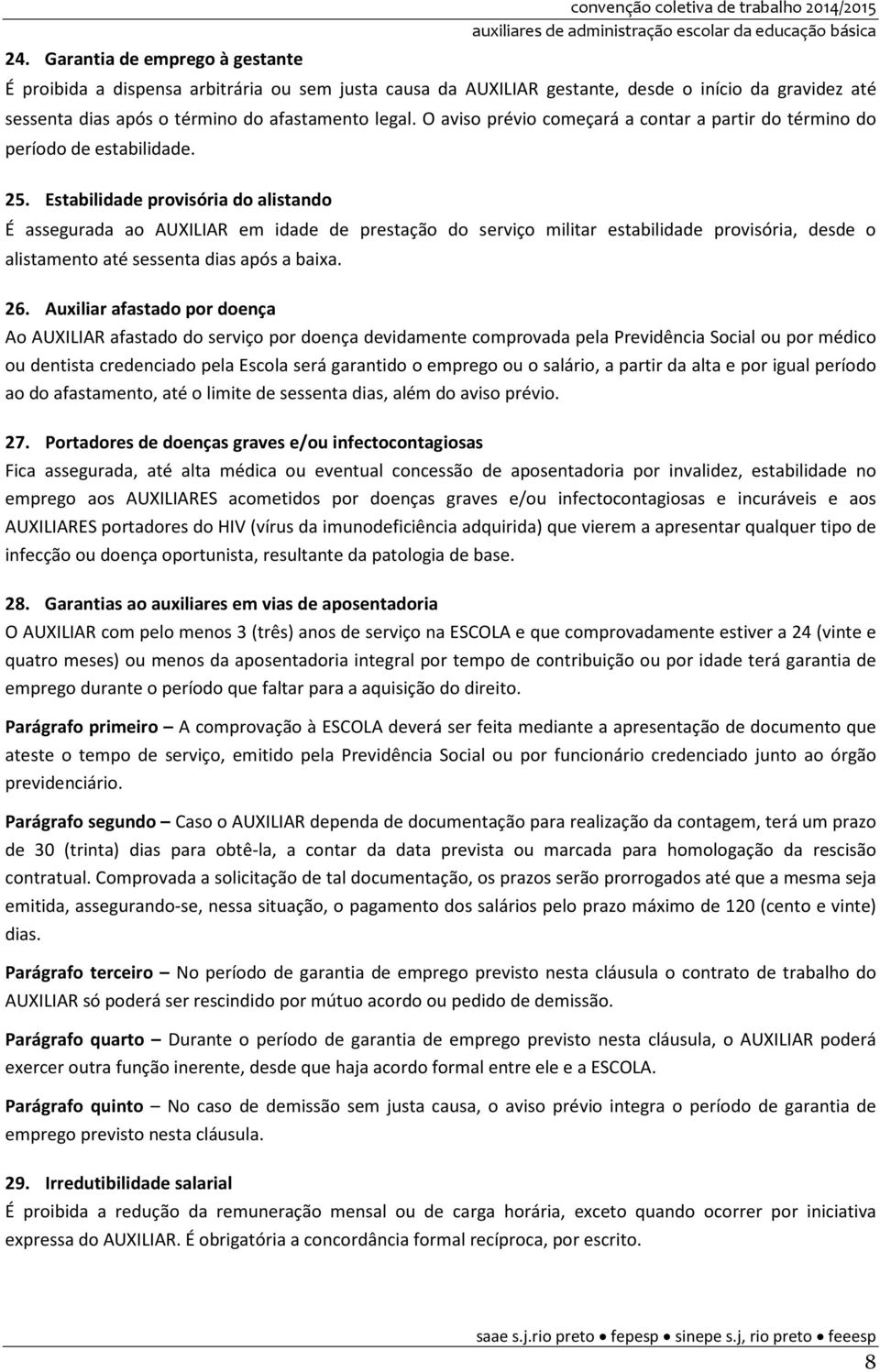 convenção coletiva de trabalho 2014/2015
auxiliares de administração escolar da educação básica

24. Garantia de emprego à gestante

É proibida a dispensa arbitrária ou sem justa causa da AUXILIAR gestante, desde o início da gravidez até sessenta dias após o término do afastamento legal. O aviso prévio começará a contar a partir do término do período de estabilidade.

25. Estabilidade provisória do alistando

É assegurada ao AUXILIAR em idade de prestação do serviço militar estabilidade provisória, desde o alistamento até sessenta dias após a baixa.

26. Auxiliar afastado por doença

Ao AUXILIAR afastado do serviço por doença devidamente comprovada pela Previdência Social ou por médico ou dentista credenciado pela Escola será garantido o emprego ou o salário, a partir da alta e por igual período ao do afastamento, até o limite de sessenta dias, além do aviso prévio.

27. Portadores de doenças graves e/ou infectocontagiosas

Fica assegurada, até alta médica ou eventual concessão de aposentadoria por invalidez, estabilidade no emprego aos AUXILIARES acometidos por doenças graves e/ou infectocontagiosas e incuráveis e aos AUXILIARES portadores do HIV (vírus da imunodeficiência adquirida) que vierem a apresentar qualquer tipo de infecção ou doença oportunista, resultante da patologia de base.

28. Garantias ao auxiliares em vias de aposentadoria

O AUXILIAR com pelo menos 3 (três) anos de serviço na ESCOLA e que comprovadamente estiver a 24 (vinte e quatro meses) ou menos da aposentadoria integral por tempo de contribuição ou por idade terá garantia de emprego durante o período que faltar para a aquisição do direito.

Parágrafo primeiro — A comprovação à ESCOLA deverá ser feita mediante a apresentação de documento que ateste o tempo de serviço, emitido pela Previdência Social ou por funcionário credenciado junto ao órgão previdenciário.

Parágrafo segundo — Caso o AUXILIAR dependa de documentação para realização da contagem, terá um prazo de 30 (trinta) dias para obtê-la, a contar da data prevista ou marcada para homologação da rescisão contratual. Comprovada a solicitação de tal documentação, os prazos serão prorrogados até que a mesma seja emitida, assegurando-se, nessa situação, o pagamento dos salários pelo prazo máximo de 120 (cento e vinte) dias.

Parágrafo terceiro — No período de garantia de emprego previsto nesta cláusula o contrato de trabalho do AUXILIAR só poderá ser rescindido por mútuo acordo ou pedido de demissão.

Parágrafo quarto — Durante o período de garantia de emprego previsto nesta cláusula, o AUXILIAR poderá exercer outra função inerente, desde que haja acordo formal entre ele e a ESCOLA.

Parágrafo quinto — No caso de demissão sem justa causa, o aviso prévio integra o período de garantia de emprego previsto nesta cláusula.

29. Irredutibilidade salarial

É proibida a redução da remuneração mensal ou de carga horária, exceto quando ocorrer por iniciativa expressa do AUXILIAR. É obrigatória a concordância formal recíproca, por escrito.

saae s.j.rio preto • fepesp • sinepe s.j, rio preto • feeesp

8